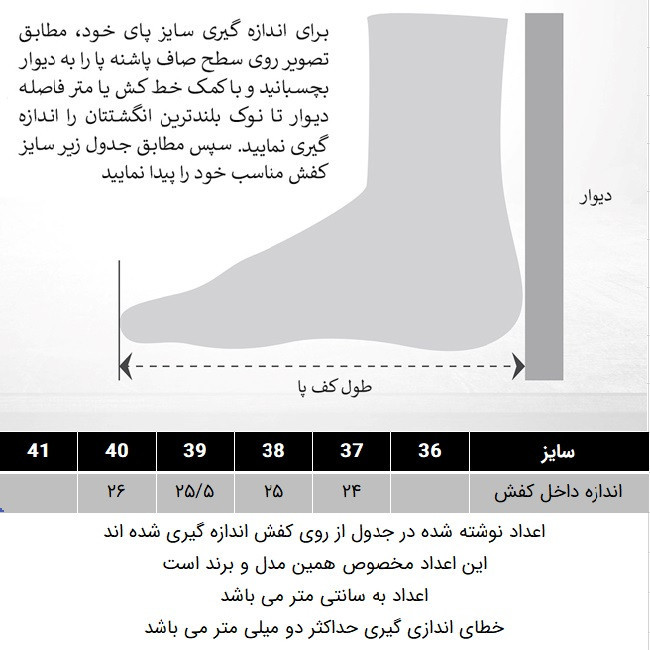 برای اندازه گیری سایز پای خود، مطابق تصویر روی سطح صاف پاشنه پا را به دیوار بچسبانید و با کمک خط کش یا متر فاصله دیوار تا نوک بلندترین انگشتتان را اندازه گیری نمایید. سپس مطابق جدول زیر سایز کفش مناسب خود را پیدا نمایید

دیوار

طول کف پا

| سایز | 36 | 37 | 38 | 39 | 40 | 41 |
|---|---|---|---|---|---|---|
| اندازه داخل کفش | | ۲۴ | ۲۵ | ۲۵/۵ | ۲۶ | |

اعداد نوشته شده در جدول از روی کفش اندازه گیری شده اند

این اعداد مخصوص همین مدل و برند است

اعداد به سانتی متر می باشد

خطای اندازی گیری حداکثر دو میلی متر می باشد